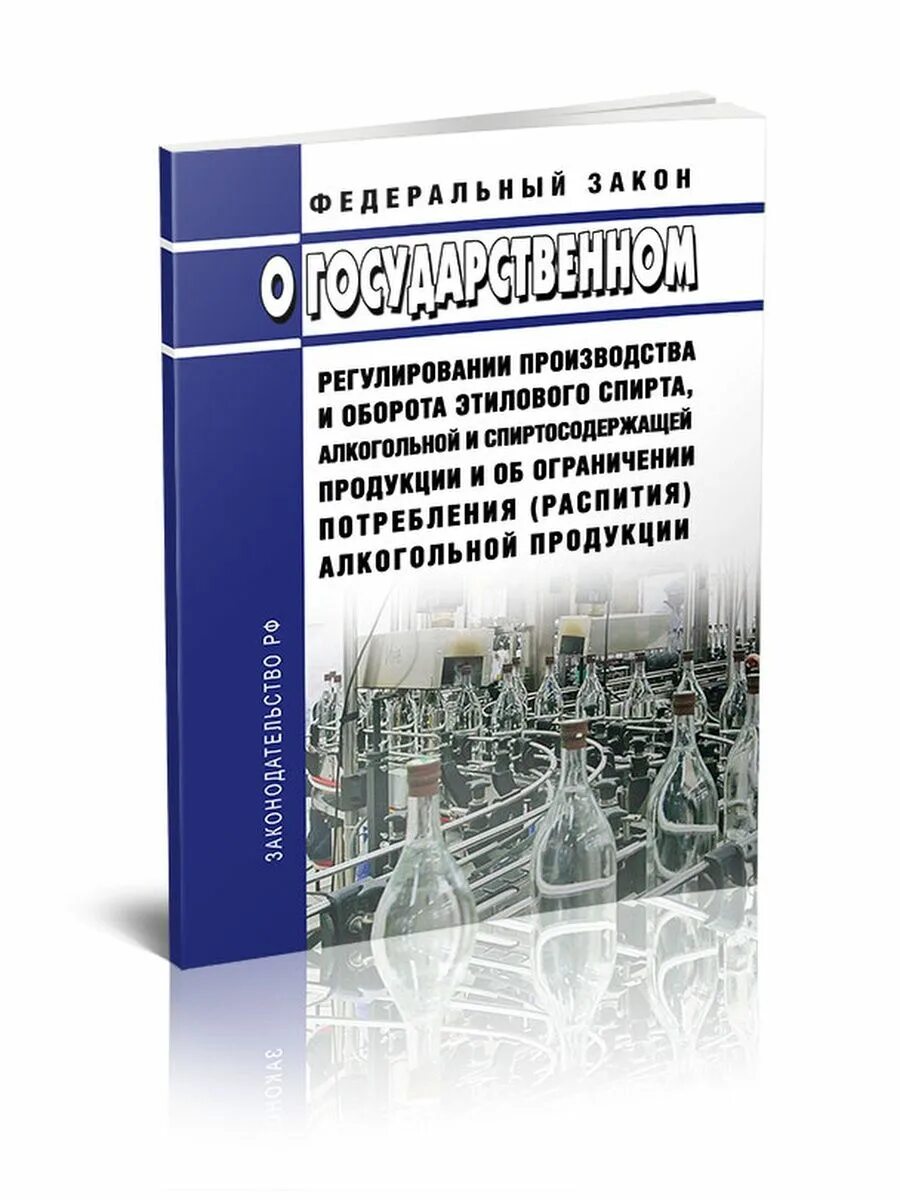 ФЕДЕРАЛЬНЫЙ ЗАКОН

О ГОСУДАРСТВЕННОМ

РЕГУЛИРОВАНИИ ПРОИЗВОДСТВА И ОБОРОТА ЭТИЛОВОГО СПИРТА, АЛКОГОЛЬНОЙ И СПИРТОСОДЕРЖАЩЕЙ ПРОДУКЦИИ И ОБ ОГРАНИЧЕНИИ ПОТРЕБЛЕНИЯ (РАСПИТИЯ) АЛКОГОЛЬНОЙ ПРОДУКЦИИ

ЗАКОНОДАТЕЛЬСТВО РФ